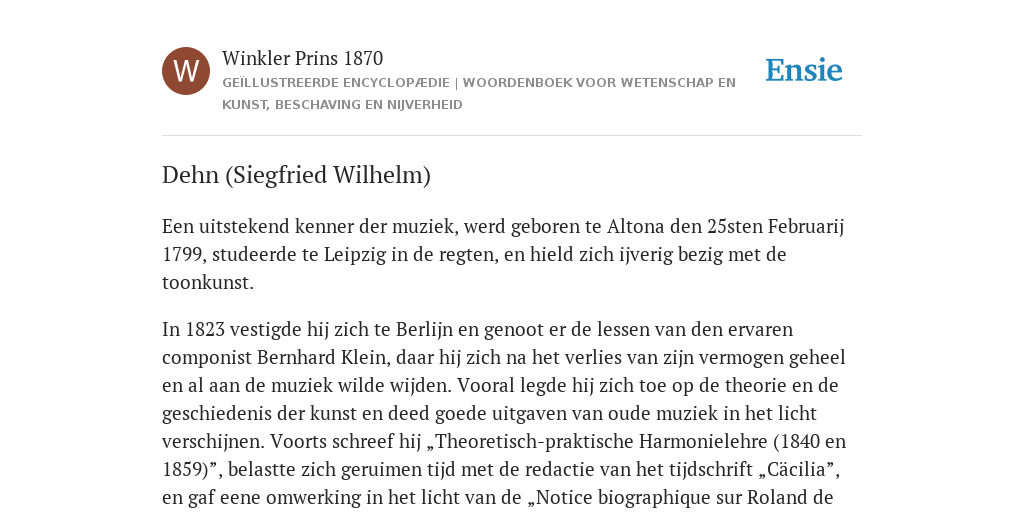 W

Winkler Prins 1870

GEÏLLUSTREERDE ENCYCLOPÆDIE | WOORDENBOEK VOOR WETENSCHAP EN KUNST, BESCHAVING EN NIJVERHEID

Ensie

Dehn (Siegfried Wilhelm)

Een uitstekend kenner der muziek, werd geboren te Altona den 25sten Februarij 1799, studeerde te Leipzig in de regten, en hield zich ijverig bezig met de toonkunst.

In 1823 vestigde hij zich te Berlijn en genoot er de lessen van den ervaren componist Bernhard Klein, daar hij zich na het verlies van zijn vermogen geheel en al aan de muziek wilde wijden. Vooral legde hij zich toe op de theorie en de geschiedenis der kunst en deed goede uitgaven van oude muziek in het licht verschijnen. Voorts schreef hij „Theoretisch-praktische Harmonielehre (1840 en 1859)”, belastte zich geruimen tijd met de redactie van het tijdschrift „Cäcilia”, en gaf eene omwerking in het licht van de „Notice biographique sur Roland de